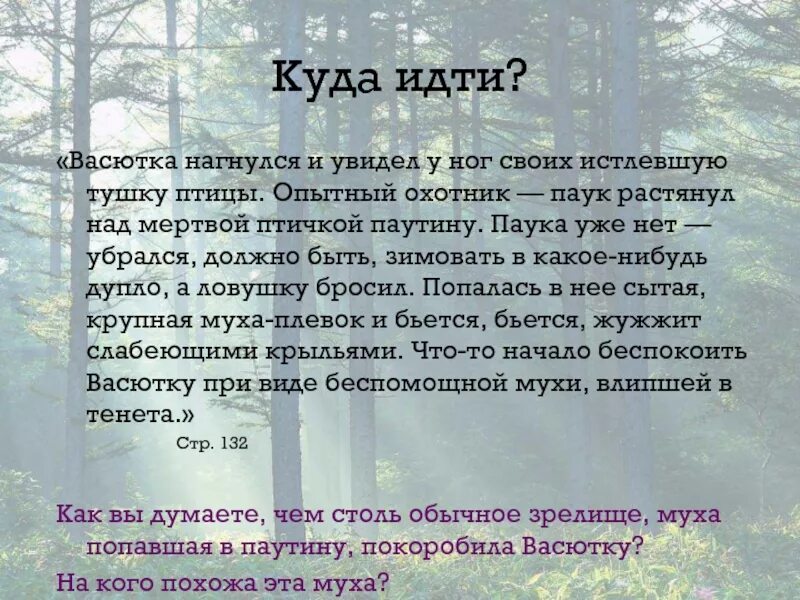 Куда идти?

«Васютка нагнулся и увидел у ног своих истлевшую тушку птицы. Опытный охотник — паук растянул над мертвой птичкой паутину. Паука уже нет — убрался, должно быть, зимовать в какое-нибудь дупло, а ловушку бросил. Попалась в нее сытая, крупная муха-плевок и бьется, бьется, жужжит слабеющими крыльями. Что-то начало беспокоить Васютку при виде беспомощной мухи, влипшей в тенета.»

Стр. 132

Как вы думаете, чем столь обычное зрелище, муха попавшая в паутину, покоробила Васютку?

На кого похожа эта муха?